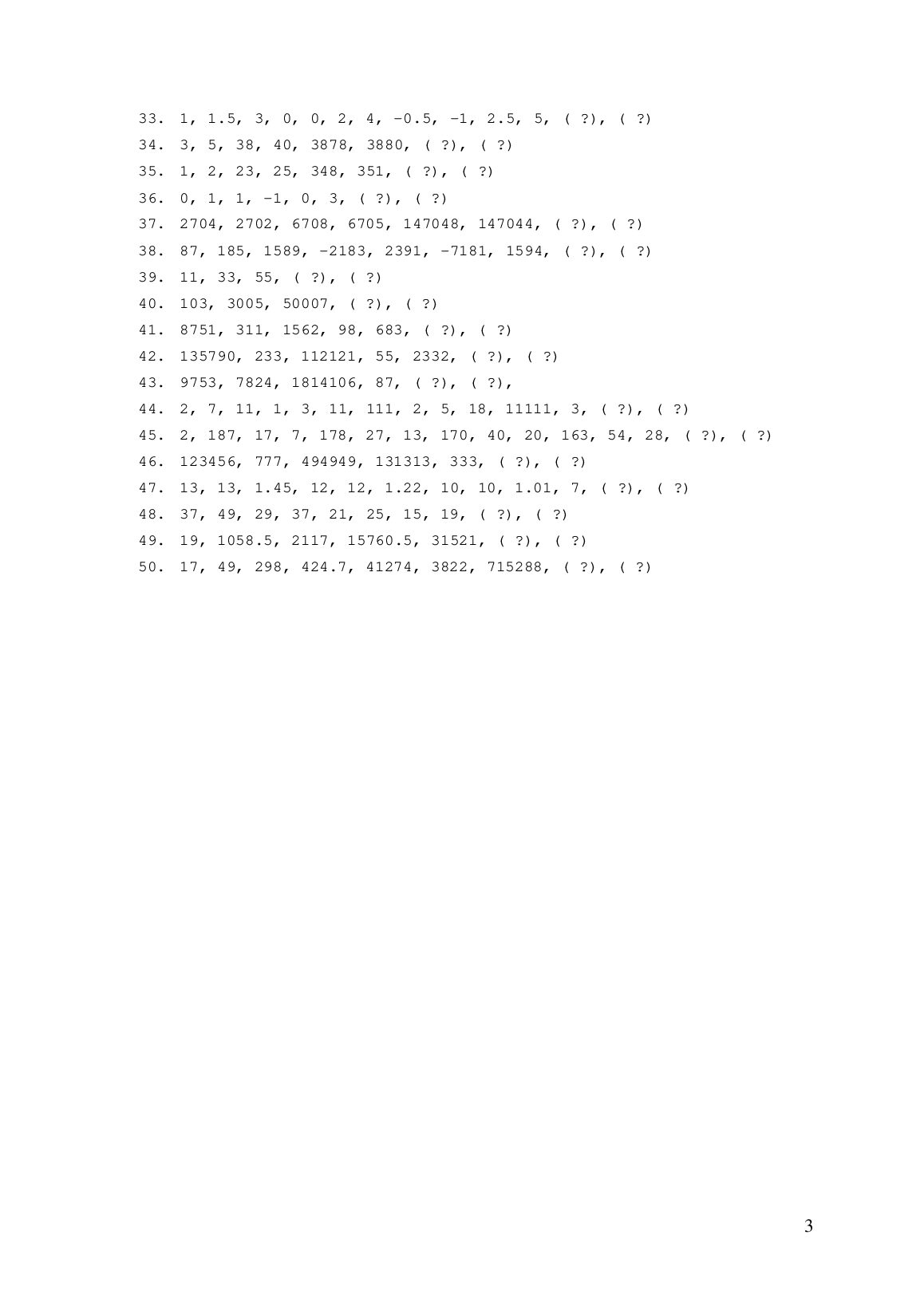 33. 1, 1.5, 3, 0, 0, 2, 4, −0.5, −1, 2.5, 5, ( ?), ( ?)
34. 3, 5, 38, 40, 3878, 3880, ( ?), ( ?)
35. 1, 2, 23, 25, 348, 351, ( ?), ( ?)
36. 0, 1, 1, −1, 0, 3, ( ?), ( ?)
37. 2704, 2702, 6708, 6705, 147048, 147044, ( ?), ( ?)
38. 87, 185, 1589, −2183, 2391, −7181, 1594, ( ?), ( ?)
39. 11, 33, 55, ( ?), ( ?)
40. 103, 3005, 50007, ( ?), ( ?)
41. 8751, 311, 1562, 98, 683, ( ?), ( ?)
42. 135790, 233, 112121, 55, 2332, ( ?), ( ?)
43. 9753, 7824, 1814106, 87, ( ?), ( ?),
44. 2, 7, 11, 1, 3, 11, 111, 2, 5, 18, 11111, 3, ( ?), ( ?)
45. 2, 187, 17, 7, 178, 27, 13, 170, 40, 20, 163, 54, 28, ( ?), ( ?)
46. 123456, 777, 494949, 131313, 333, ( ?), ( ?)
47. 13, 13, 1.45, 12, 12, 1.22, 10, 10, 1.01, 7, ( ?), ( ?)
48. 37, 49, 29, 37, 21, 25, 15, 19, ( ?), ( ?)
49. 19, 1058.5, 2117, 15760.5, 31521, ( ?), ( ?)
50. 17, 49, 298, 424.7, 41274, 3822, 715288, ( ?), ( ?)

3